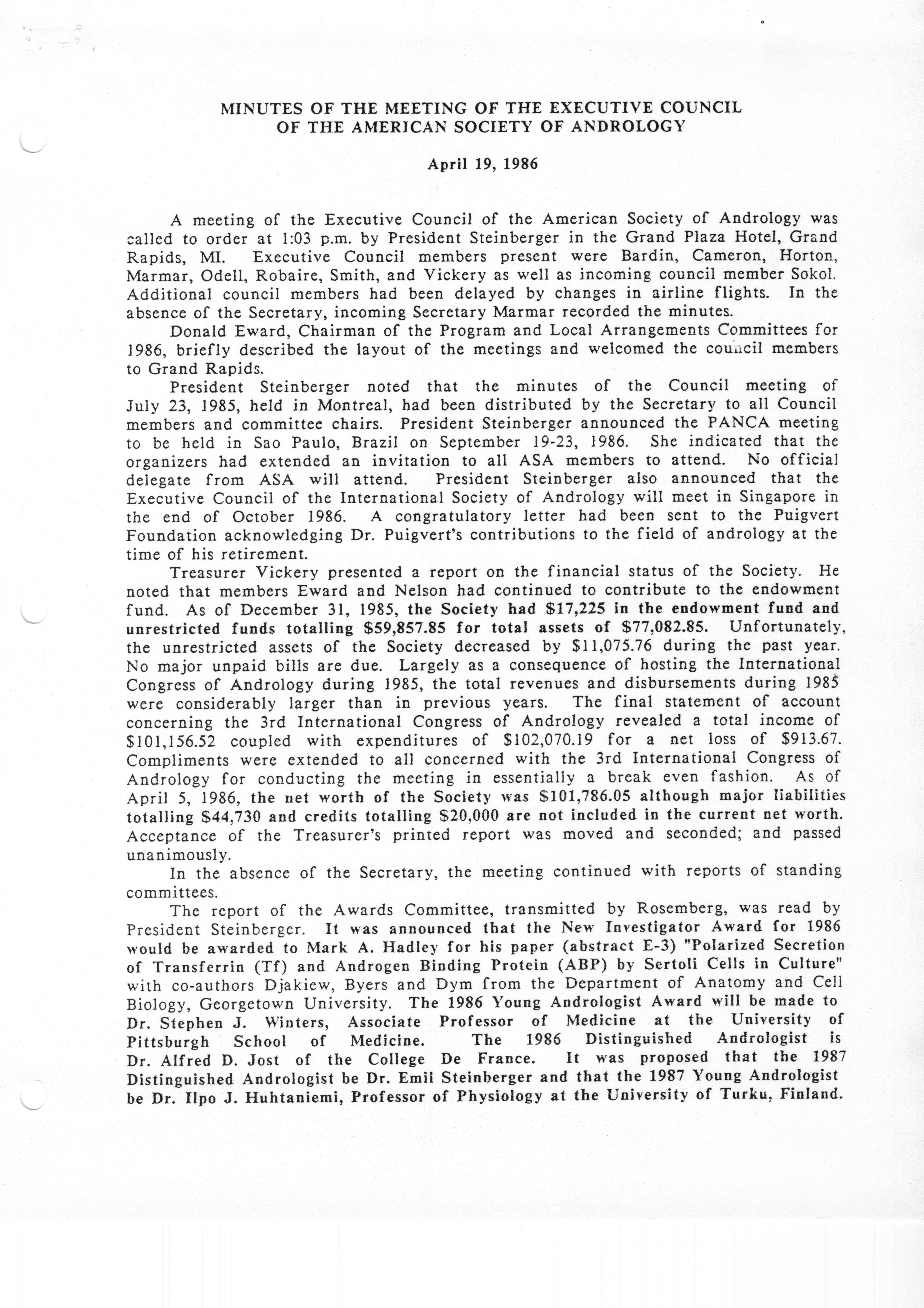 MINUTES OF THE MEETING OF THE EXECUTIVE COUNCIL OF THE AMERICAN SOCIETY OF ANDROLOGY

April 19, 1986

A meeting of the Executive Council of the American Society of Andrology was called to order at 1:03 p.m. by President Steinberger in the Grand Plaza Hotel, Grand Rapids, MI. Executive Council members present were Bardin, Cameron, Horton, Marmar, Odell, Robaire, Smith, and Vickery as well as incoming council member Sokol. Additional council members had been delayed by changes in airline flights. In the absence of the Secretary, incoming Secretary Marmar recorded the minutes.

Donald Eward, Chairman of the Program and Local Arrangements Committees for 1986, briefly described the layout of the meetings and welcomed the council members to Grand Rapids.

President Steinberger noted that the minutes of the Council meeting of July 23, 1985, held in Montreal, had been distributed by the Secretary to all Council members and committee chairs. President Steinberger announced the PANCA meeting to be held in Sao Paulo, Brazil on September 19-23, 1986. She indicated that the organizers had extended an invitation to all ASA members to attend. No official delegate from ASA will attend. President Steinberger also announced that the Executive Council of the International Society of Andrology will meet in Singapore in the end of October 1986. A congratulatory letter had been sent to the Puigvert Foundation acknowledging Dr. Puigvert's contributions to the field of andrology at the time of his retirement.

Treasurer Vickery presented a report on the financial status of the Society. He noted that members Eward and Nelson had continued to contribute to the endowment fund. As of December 31, 1985, the Society had $17,225 in the endowment fund and unrestricted funds totalling $59,857.85 for total assets of $77,082.85. Unfortunately, the unrestricted assets of the Society decreased by $11,075.76 during the past year. No major unpaid bills are due. Largely as a consequence of hosting the International Congress of Andrology during 1985, the total revenues and disbursements during 1985 were considerably larger than in previous years. The final statement of account concerning the 3rd International Congress of Andrology revealed a total income of $101,156.52 coupled with expenditures of $102,070.19 for a net loss of $913.67. Compliments were extended to all concerned with the 3rd International Congress of Andrology for conducting the meeting in essentially a break even fashion. As of April 5, 1986, the net worth of the Society was $101,786.05 although major liabilities totalling $44,730 and credits totalling $20,000 are not included in the current net worth. Acceptance of the Treasurer's printed report was moved and seconded; and passed unanimously.

In the absence of the Secretary, the meeting continued with reports of standing committees.

The report of the Awards Committee, transmitted by Rosemberg, was read by President Steinberger. It was announced that the New Investigator Award for 1986 would be awarded to Mark A. Hadley for his paper (abstract E-3) "Polarized Secretion of Transferrin (Tf) and Androgen Binding Protein (ABP) by Sertoli Cells in Culture" with co-authors Djakiew, Byers and Dym from the Department of Anatomy and Cell Biology, Georgetown University. The 1986 Young Andrologist Award will be made to Dr. Stephen J. Winters, Associate Professor of Medicine at the University of Pittsburgh School of Medicine. The 1986 Distinguished Andrologist is Dr. Alfred D. Jost of the College De France. It was proposed that the 1987 Distinguished Andrologist be Dr. Emil Steinberger and that the 1987 Young Andrologist be Dr. Ilpo J. Huhtaniemi, Professor of Physiology at the University of Turku, Finland.